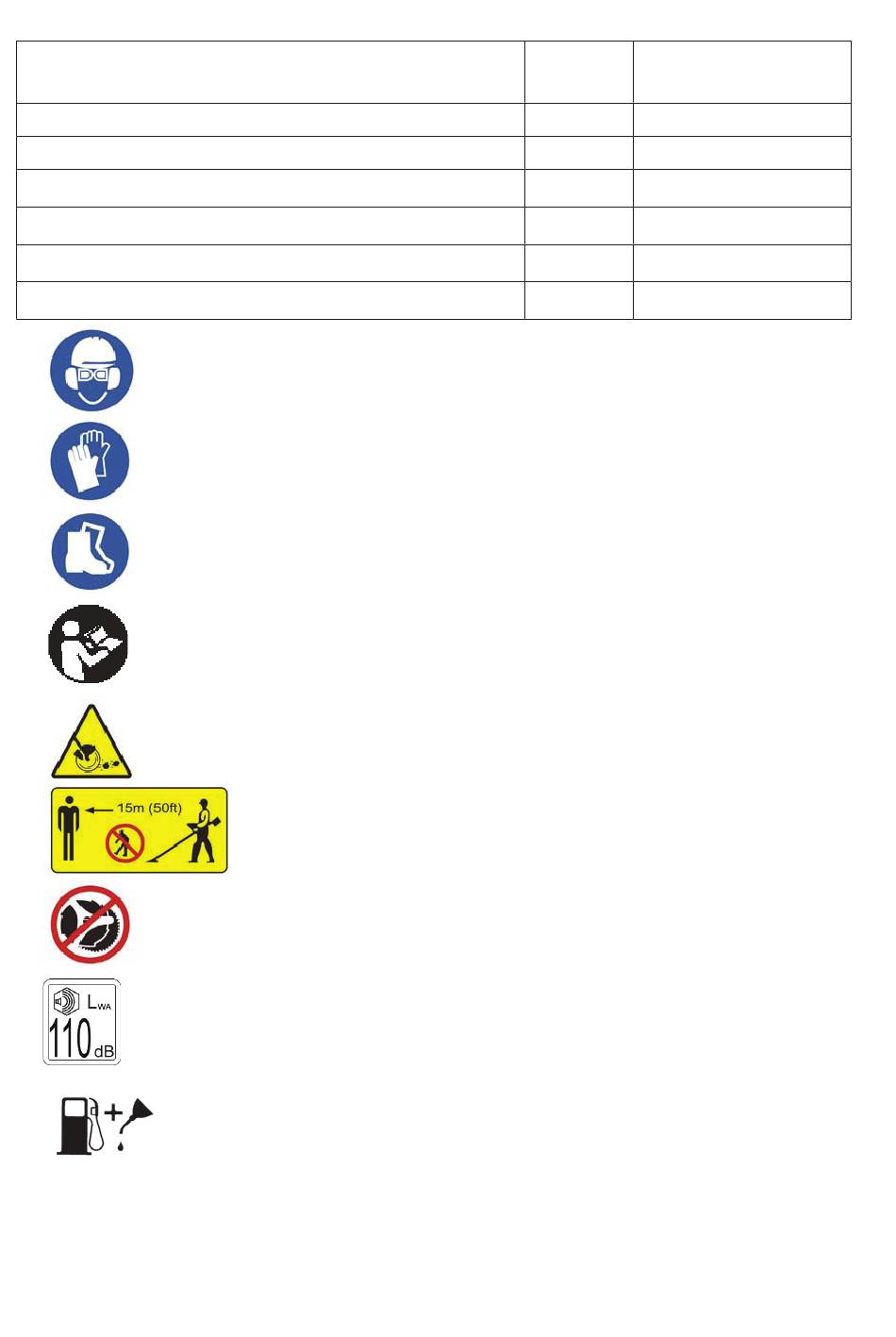 15m (50ft)

$L_{WA}$
110dB